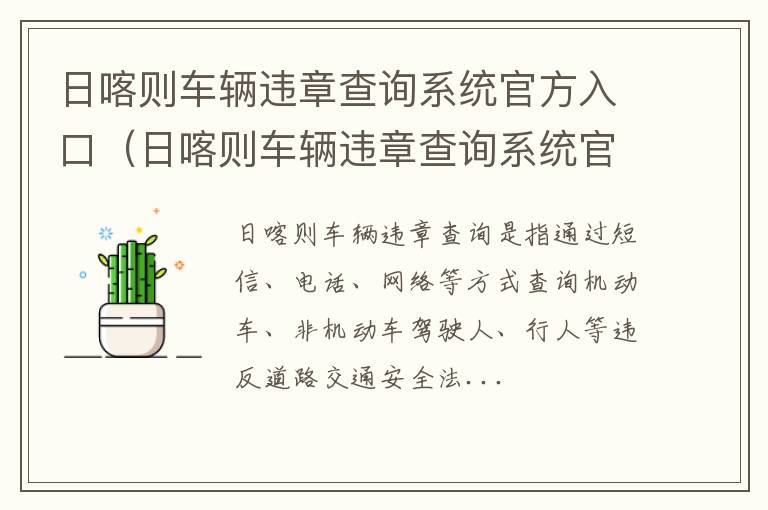 日喀则车辆违章查询系统官方入口（日喀则车辆违章查询系统官

日喀则车辆违章查询是指通过短信、电话、网络等方式查询机动车、非机动车驾驶人、行人等违反道路交通安全法...